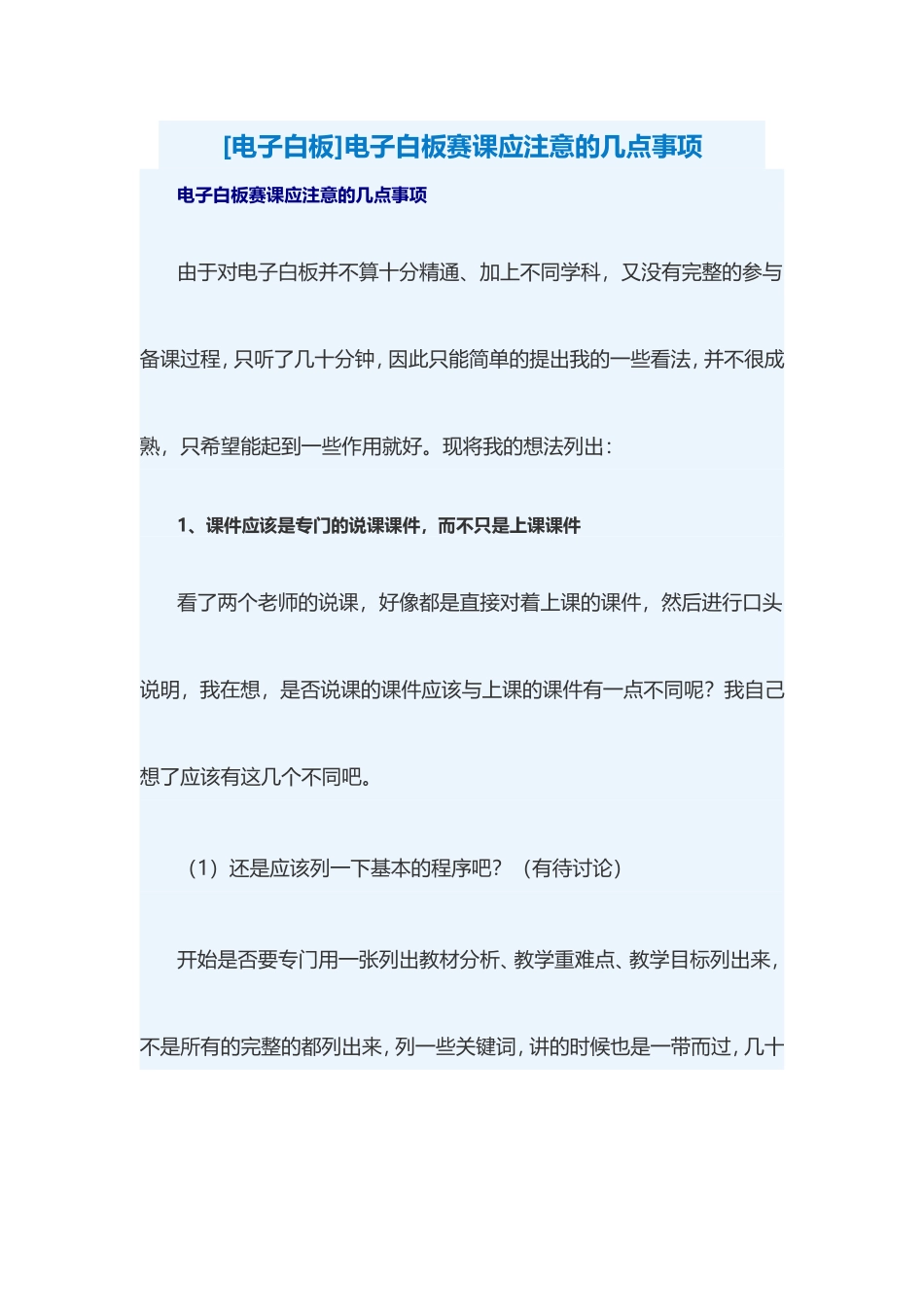 [电子白板]电子白板赛课应注意的几点事项

电子白板赛课应注意的几点事项

由于对电子白板并不算十分精通、加上不同学科，又没有完整的参与备课过程，只听了几十分钟，因此只能简单的提出我的一些看法，并不很成熟，只希望能起到一些作用就好。现将我的想法列出：

1、课件应该是专门的说课课件，而不只是上课课件

看了两个老师的说课，好像都是直接对着上课的课件，然后进行口头说明，我在想，是否说课的课件应该与上课的课件有一点不同呢？我自己想了应该有这几个不同吧。

（1）还是应该列一下基本的程序吧？（有待讨论）

开始是否要专门用一张列出教材分析、教学重难点、教学目标列出来，不是所有的完整的都列出来，列一些关键词，讲的时候也是一带而过，几十